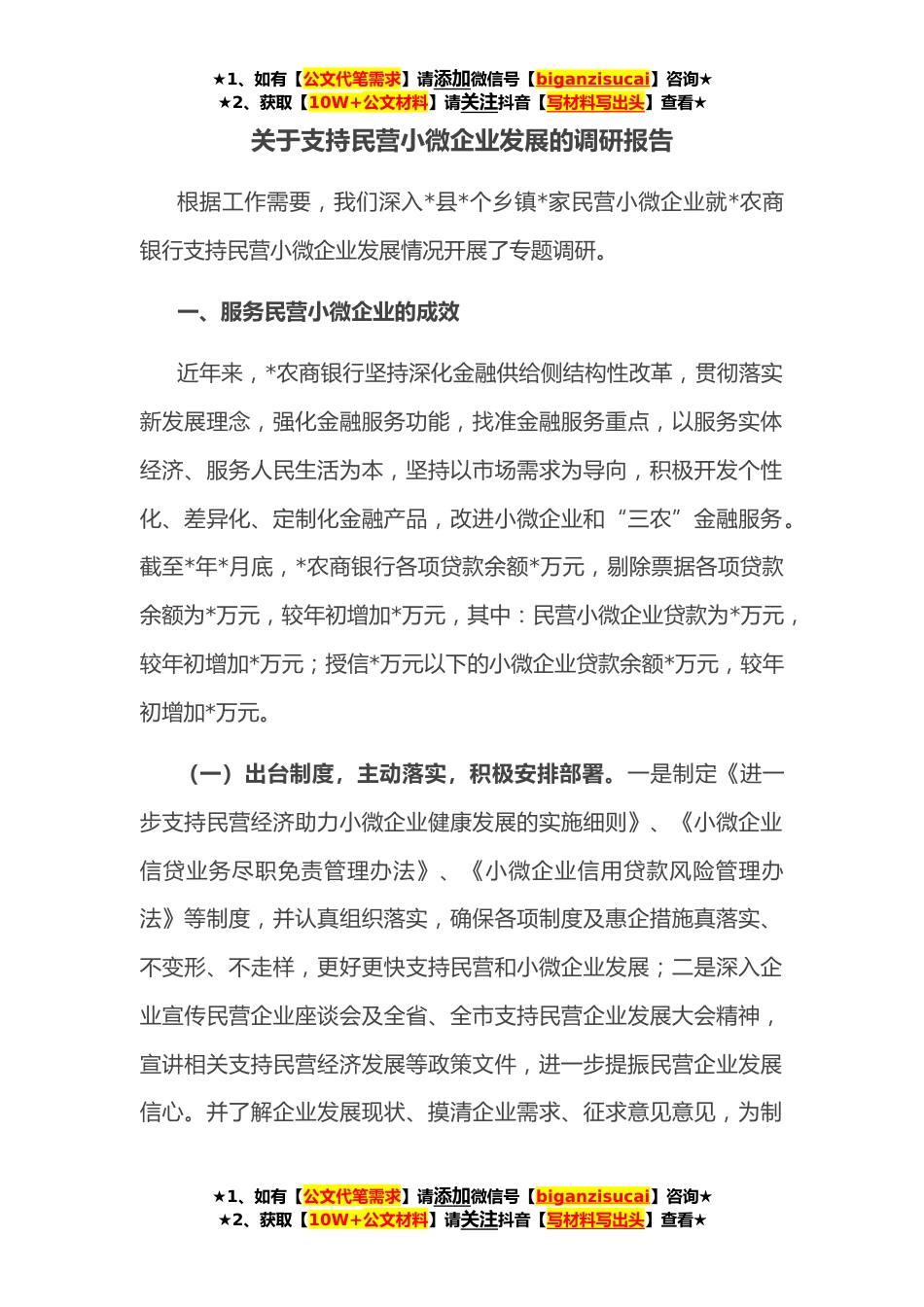 ★1、如有【公文代笔需求】请添加微信号【biganzisucai】咨询★
★2、获取【10W+公文材料】请关注抖音【写材料写出头】查看★

关于支持民营小微企业发展的调研报告

根据工作需要，我们深入*县*个乡镇*家民营小微企业就*农商银行支持民营小微企业发展情况开展了专题调研。

一、服务民营小微企业的成效

近年来，*农商银行坚持深化金融供给侧结构性改革，贯彻落实新发展理念，强化金融服务功能，找准金融服务重点，以服务实体经济、服务人民生活为本，坚持以市场需求为导向，积极开发个性化、差异化、定制化金融产品，改进小微企业和“三农”金融服务。截至*年*月底，*农商银行各项贷款余额*万元，剔除票据各项贷款余额为*万元，较年初增加*万元，其中：民营小微企业贷款为*万元，较年初增加*万元；授信*万元以下的小微企业贷款余额*万元，较年初增加*万元。

（一）出台制度，主动落实，积极安排部署。一是制定《进一步支持民营经济助力小微企业健康发展的实施细则》、《小微企业信贷业务尽职免责管理办法》、《小微企业信用贷款风险管理办法》等制度，并认真组织落实，确保各项制度及惠企措施真落实、不变形、不走样，更好更快支持民营和小微企业发展；二是深入企业宣传民营企业座谈会及全省、全市支持民营企业发展大会精神，宣讲相关支持民营经济发展等政策文件，进一步提振民营企业发展信心。并了解企业发展现状、摸清企业需求、征求意见意见，为制

★1、如有【公文代笔需求】请添加微信号【biganzisucai】咨询★
★2、获取【10W+公文材料】请关注抖音【写材料写出头】查看★